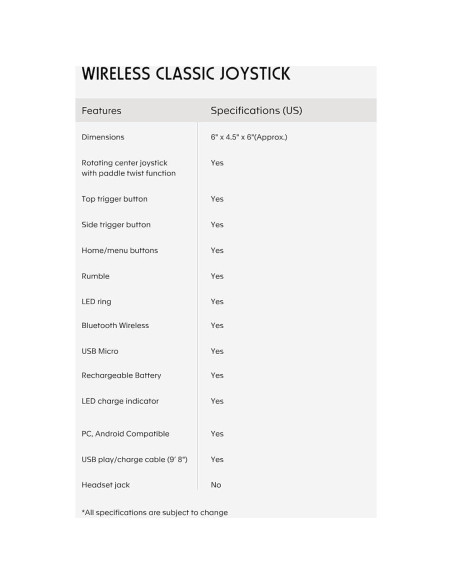 WIRELESS CLASSIC JOYSTICK

| Features | Specifications (US) |
|---|---|
| Dimensions | 6" x 4.5" x 6"(Approx.) |
| Rotating center joystick with paddle twist function | Yes |
| Top trigger button | Yes |
| Side trigger button | Yes |
| Home/menu buttons | Yes |
| Rumble | Yes |
| LED ring | Yes |
| Bluetooth Wireless | Yes |
| USB Micro | Yes |
| Rechargeable Battery | Yes |
| LED charge indicator | Yes |
| PC, Android Compatible | Yes |
| USB play/charge cable (9' 8") | Yes |
| Headset jack | No |

*All specifications are subject to change